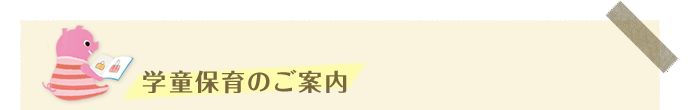 学童保育のご案内